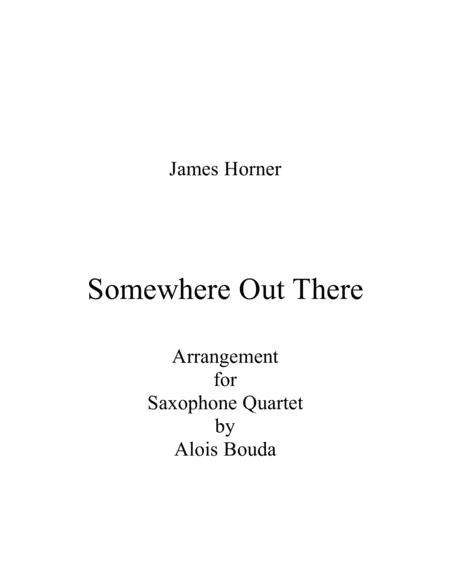 James Horner

Somewhere Out There

Arrangement
for
Saxophone Quartet
by
Alois Bouda